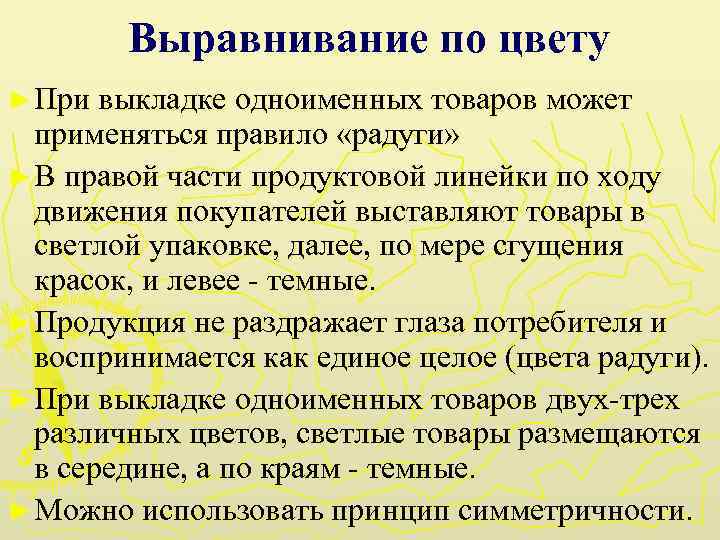 Выравнивание по цвету

► При выкладке одноименных товаров может применяться правило «радуги»

► В правой части продуктовой линейки по ходу движения покупателей выставляют товары в светлой упаковке, далее, по мере сгущения красок, и левее - темные.

► Продукция не раздражает глаза потребителя и воспринимается как единое целое (цвета радуги).

► При выкладке одноименных товаров двух-трех различных цветов, светлые товары размещаются в середине, а по краям - темные.

► Можно использовать принцип симметричности.